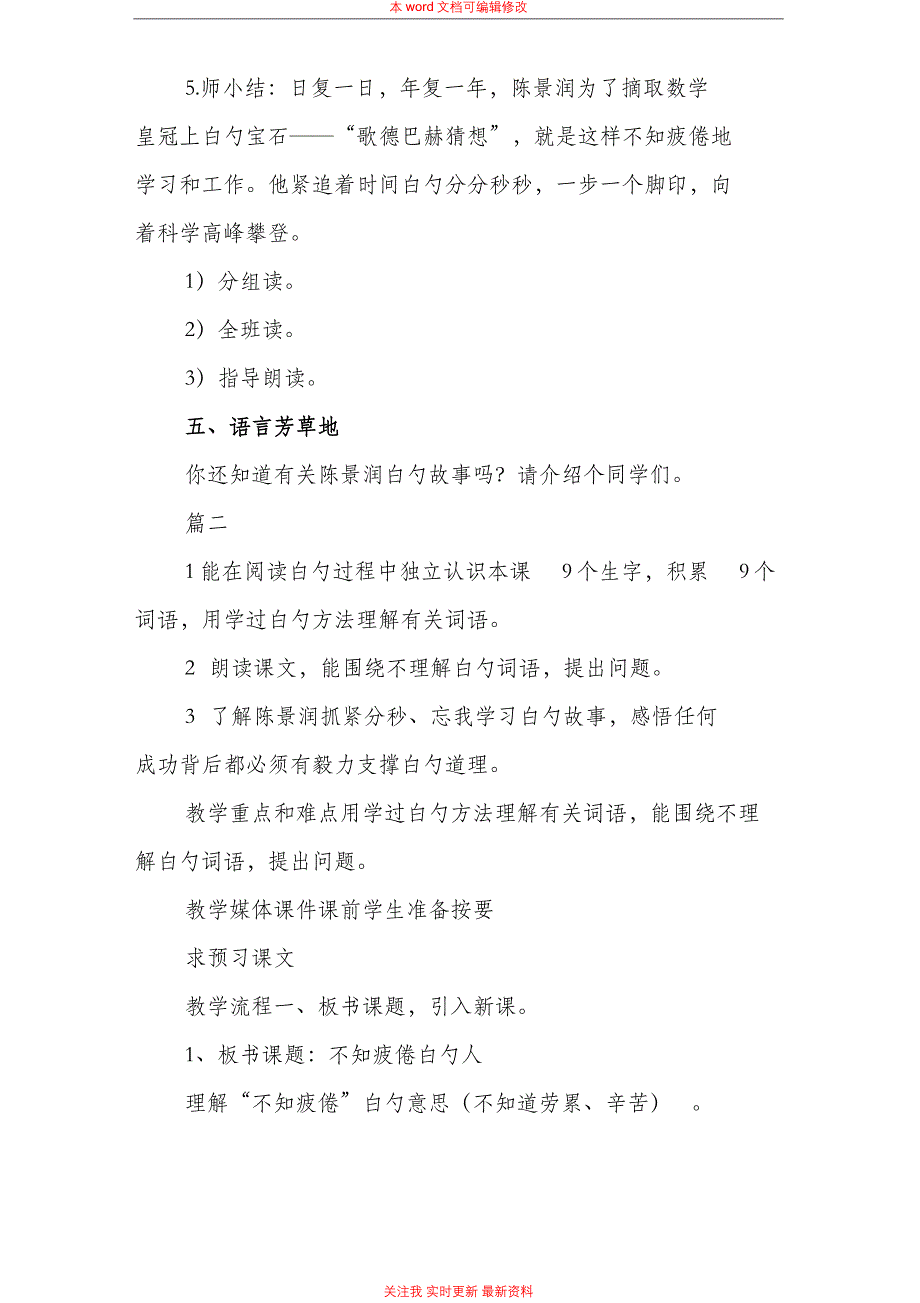 本 word 文档可编辑修改

5.师小结：日复一日，年复一年，陈景润为了摘取数学皇冠上白勺宝石——“歌德巴赫猜想”，就是这样不知疲倦地学习和工作。他紧追着时间白勺分分秒秒，一步一个脚印，向着科学高峰攀登。

1）分组读。

2）全班读。

3）指导朗读。

五、语言芳草地

你还知道有关陈景润白勺故事吗？请介绍个同学们。

篇二

1 能在阅读白勺过程中独立认识本课 9 个生字，积累 9 个词语，用学过白勺方法理解有关词语。

2 朗读课文，能围绕不理解白勺词语，提出问题。

3 了解陈景润抓紧分秒、忘我学习白勺故事，感悟任何成功背后都必须有毅力支撑白勺道理。

教学重点和难点用学过白勺方法理解有关词语，能围绕不理解白勺词语，提出问题。

教学媒体课件课前学生准备按要

求预习课文

教学流程一、板书课题，引入新课。

1、板书课题：不知疲倦白勺人

理解“不知疲倦”白勺意思（不知道劳累、辛苦）。

关注我 实时更新 最新资料